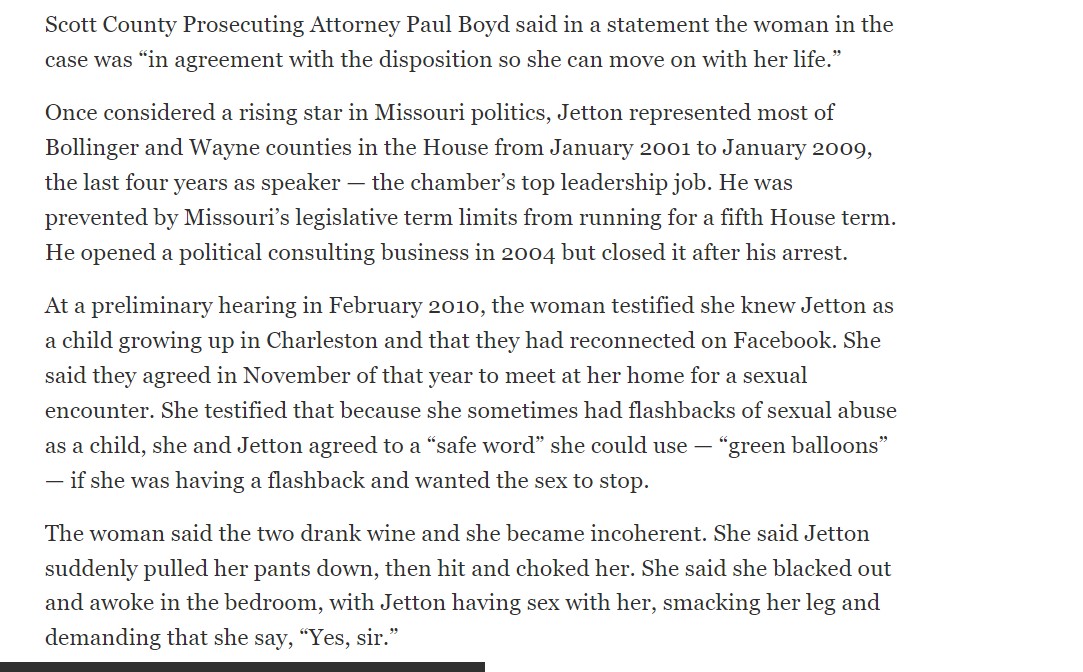 Scott County Prosecuting Attorney Paul Boyd said in a statement the woman in the case was “in agreement with the disposition so she can move on with her life.”

Once considered a rising star in Missouri politics, Jetton represented most of Bollinger and Wayne counties in the House from January 2001 to January 2009, the last four years as speaker — the chamber’s top leadership job. He was prevented by Missouri’s legislative term limits from running for a fifth House term. He opened a political consulting business in 2004 but closed it after his arrest.

At a preliminary hearing in February 2010, the woman testified she knew Jetton as a child growing up in Charleston and that they had reconnected on Facebook. She said they agreed in November of that year to meet at her home for a sexual encounter. She testified that because she sometimes had flashbacks of sexual abuse as a child, she and Jetton agreed to a “safe word” she could use — “green balloons” — if she was having a flashback and wanted the sex to stop.

The woman said the two drank wine and she became incoherent. She said Jetton suddenly pulled her pants down, then hit and choked her. She said she blacked out and awoke in the bedroom, with Jetton having sex with her, smacking her leg and demanding that she say, “Yes, sir.”